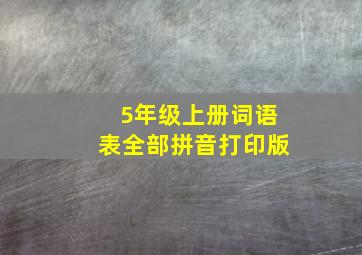 5年级上册词语表全部拼音打印版